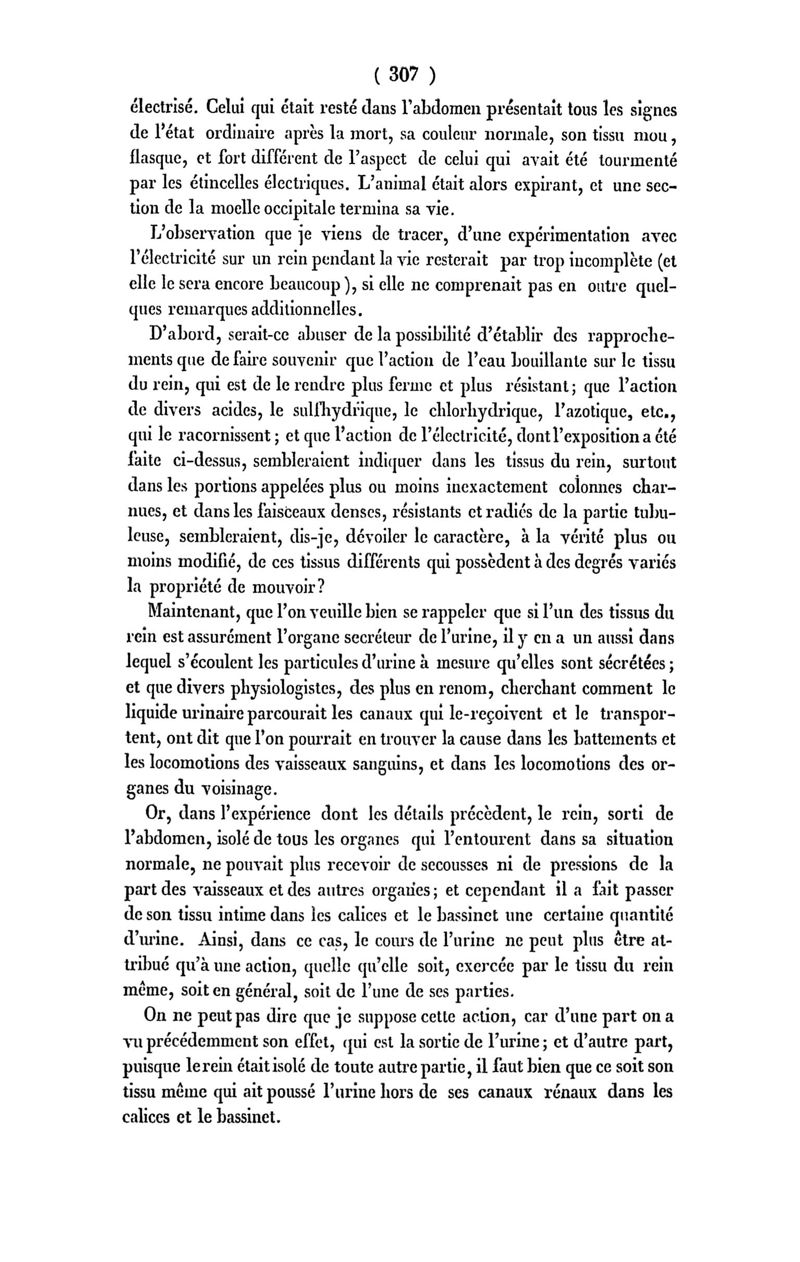 ( 307 )

électrisé. Celui qui était resté dans l'abdomen présentait tous les signes de l'état ordinaire après la mort, sa couleur normale, son tissu mou, flasque, et fort différent de l'aspect de celui qui avait été tourmenté par les étincelles électriques. L'animal était alors expirant, et une section de la moelle occipitale termina sa vie.

L'observation que je viens de tracer, d'une expérimentation avec l'électricité sur un rein pendant la vie resterait par trop incomplète (et elle le sera encore beaucoup), si elle ne comprenait pas en outre quelques remarques additionnelles.

D'abord, serait-ce abuser de la possibilité d'établir des rapprochements que de faire souvenir que l'action de l'eau bouillante sur le tissu du rein, qui est de le rendre plus ferme et plus résistant; que l'action de divers acides, le sulfhydrique, le chlorhydrique, l'azotique, etc., qui le racornissent; et que l'action de l'électricité, dont l'exposition a été faite ci-dessus, sembleraient indiquer dans les tissus du rein, surtout dans les portions appelées plus ou moins inexactement colonnes charnues, et dans les faisceaux denses, résistants et radiés de la partie tubuleuse, sembleraient, dis-je, dévoiler le caractère, à la vérité plus ou moins modifié, de ces tissus différents qui possèdent à des degrés variés la propriété de mouvoir?

Maintenant, que l'on veuille bien se rappeler que si l'un des tissus du rein est assurément l'organe secréteur de l'urine, il y en a un aussi dans lequel s'écoulent les particules d'urine à mesure qu'elles sont sécrétées; et que divers physiologistes, des plus en renom, cherchant comment le liquide urinaire parcourait les canaux qui le-reçoivent et le transportent, ont dit que l'on pourrait en trouver la cause dans les battements et les locomotions des vaisseaux sanguins, et dans les locomotions des organes du voisinage.

Or, dans l'expérience dont les détails précèdent, le rein, sorti de l'abdomen, isolé de tous les organes qui l'entourent dans sa situation normale, ne pouvait plus recevoir de secousses ni de pressions de la part des vaisseaux et des autres organes; et cependant il a fait passer de son tissu intime dans les calices et le bassinet une certaine quantité d'urine. Ainsi, dans ce cas, le cours de l'urine ne peut plus être attribué qu'à une action, quelle qu'elle soit, exercée par le tissu du rein même, soit en général, soit de l'une de ses parties.

On ne peut pas dire que je suppose cette action, car d'une part on a vu précédemment son effet, qui est la sortie de l'urine; et d'autre part, puisque le rein était isolé de toute autre partie, il faut bien que ce soit son tissu même qui ait poussé l'urine hors de ses canaux rénaux dans les calices et le bassinet.